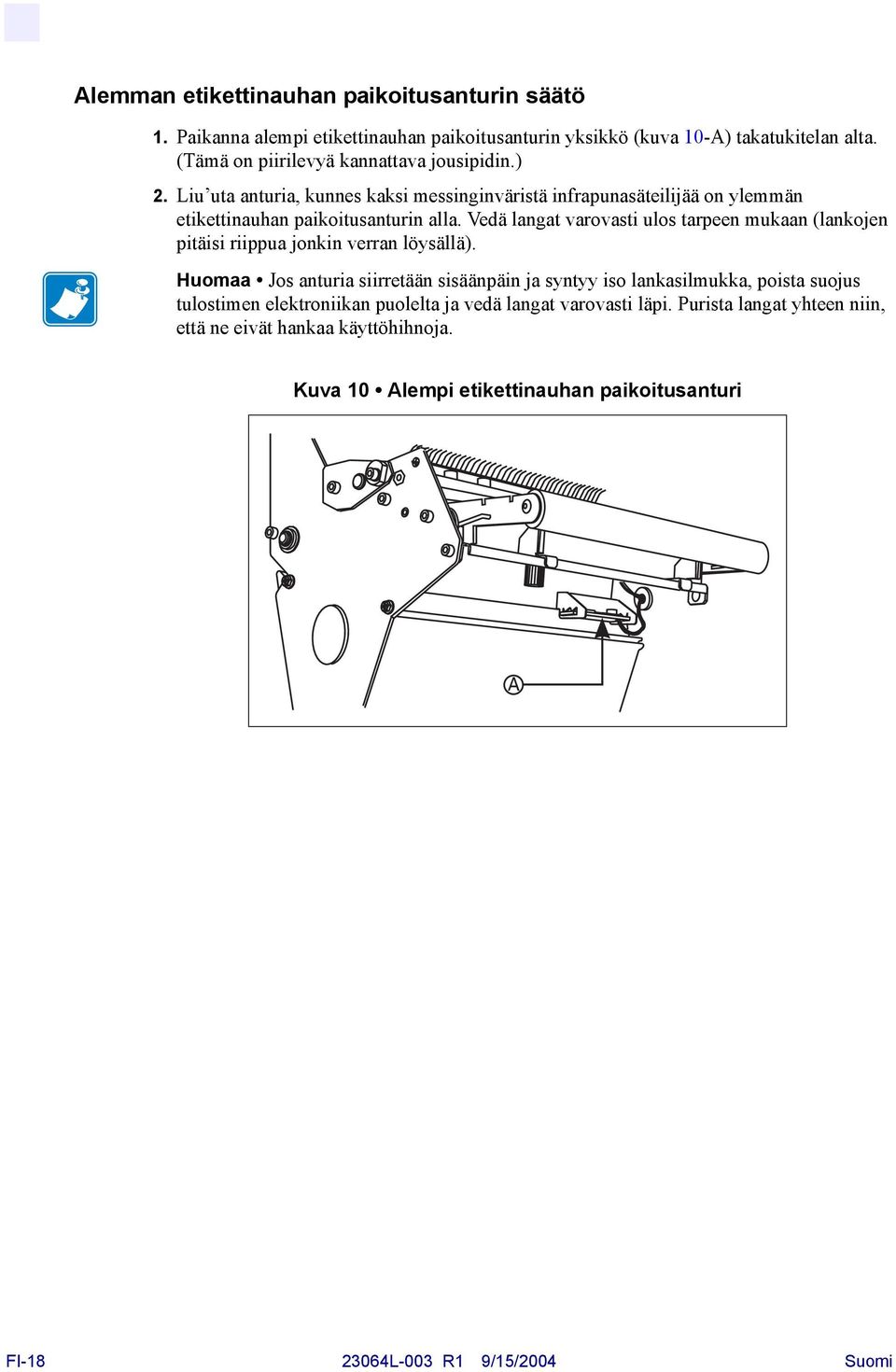 Alemman etikettinauhan paikoitusanturin säätö

1. Paikanna alempi etikettinauhan paikoitusanturin yksikkö (kuva 10-A) takatukitelan alta. (Tämä on piirilevyä kannattava jousipidin.)

2. Liu'uta anturia, kunnes kaksi messinginväristä infrapunasäteilijää on ylemmän etikettinauhan paikoitusanturin alla. Vedä langat varovasti ulos tarpeen mukaan (lankojen pitäisi riippua jonkin verran löysällä).

Huomaa • Jos anturia siirretään sisäänpäin ja syntyy iso lankasilmukka, poista suojus tulostimen elektroniikan puolelta ja vedä langat varovasti läpi. Purista langat yhteen niin, että ne eivät hankaa käyttöhihnoja.

Kuva 10 • Alempi etikettinauhan paikoitusanturi

A

FI-18 23064L-003 R1 9/15/2004 Suomi